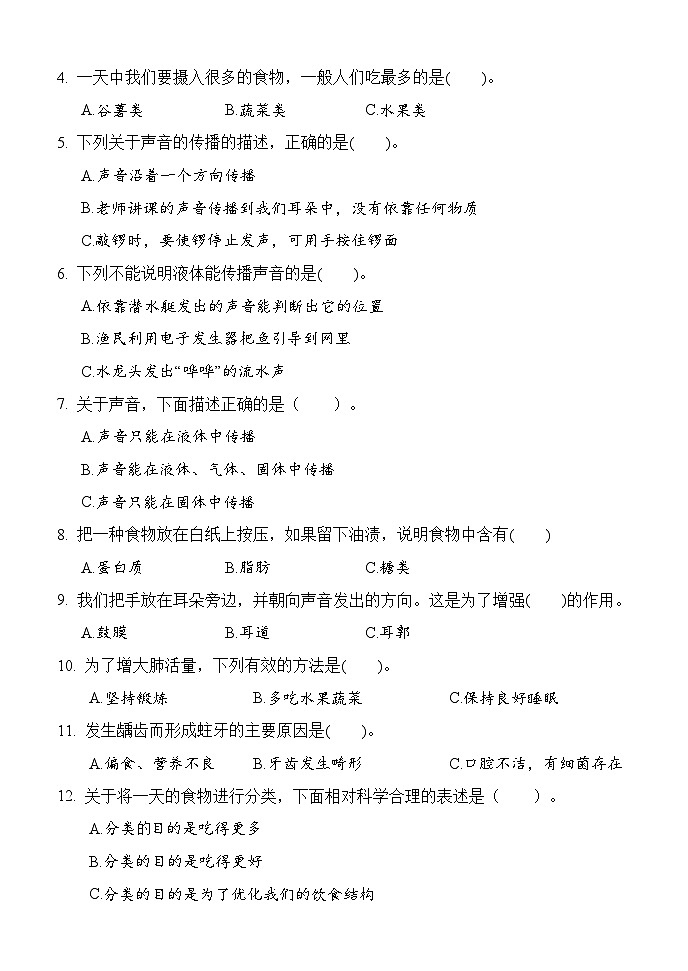 4. 一天中我们要摄入很多的食物，一般人们吃最多的是(　　)。

A.谷薯类　　B.蔬菜类　　C.水果类

5. 下列关于声音的传播的描述，正确的是(　　)。

A.声音沿着一个方向传播

B.老师讲课的声音传播到我们耳朵中，没有依靠任何物质

C.敲锣时，要使锣停止发声，可用手按住锣面

6. 下列不能说明液体能传播声音的是(　　)。

A.依靠潜水艇发出的声音能判断出它的位置

B.渔民利用电子发生器把鱼引导到网里

C.水龙头发出“哗哗”的流水声

7. 关于声音，下面描述正确的是（　　）。

A.声音只能在液体中传播

B.声音能在液体、气体、固体中传播

C.声音只能在固体中传播

8. 把一种食物放在白纸上按压，如果留下油渍，说明食物中含有(　　)

A.蛋白质　　B.脂肪　　C.糖类

9. 我们把手放在耳朵旁边，并朝向声音发出的方向。这是为了增强(　　)的作用。

A.鼓膜　　B.耳道　　C.耳郭

10. 为了增大肺活量，下列有效的方法是(　　)。

A.坚持锻炼　　B.多吃水果蔬菜　　C.保持良好睡眠

11. 发生龋齿而形成蛀牙的主要原因是(　　)。

A.偏食、营养不良　　B.牙齿发生畸形　　C.口腔不洁，有细菌存在

12. 关于将一天的食物进行分类，下面相对科学合理的表述是（　　）。

A.分类的目的是吃得更多

B.分类的目的是吃得更好

C.分类的目的是为了优化我们的饮食结构